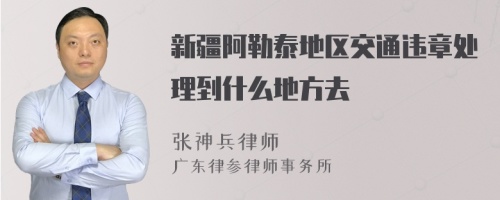 新疆阿勒泰地区交通违章处理到什么地方去

张神兵律师
广东律参律师事务所